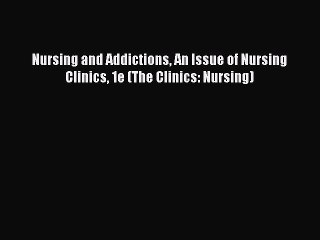 Nursing and Addictions, An Issue of Nursing Clinics, 1e (The Clinics: Nursing)